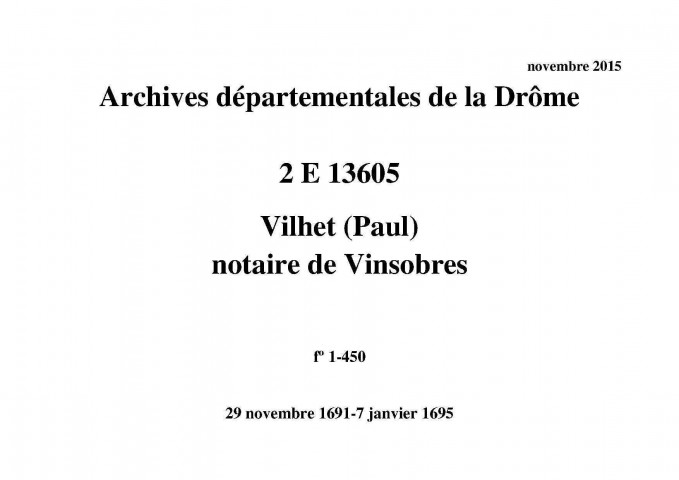 novembre 2015

Archives départementales de la Drôme

2 E 13605

Vilhet (Paul)
notaire de Vinsobres

fº 1-450

29 novembre 1691-7 janvier 1695